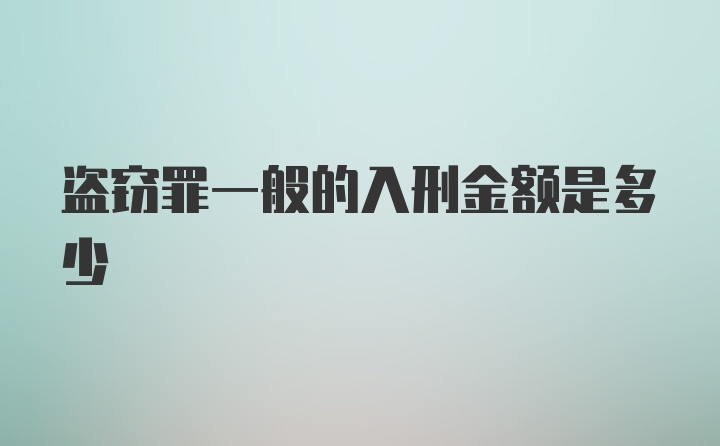 盗窃罪一般的入刑金额是多少